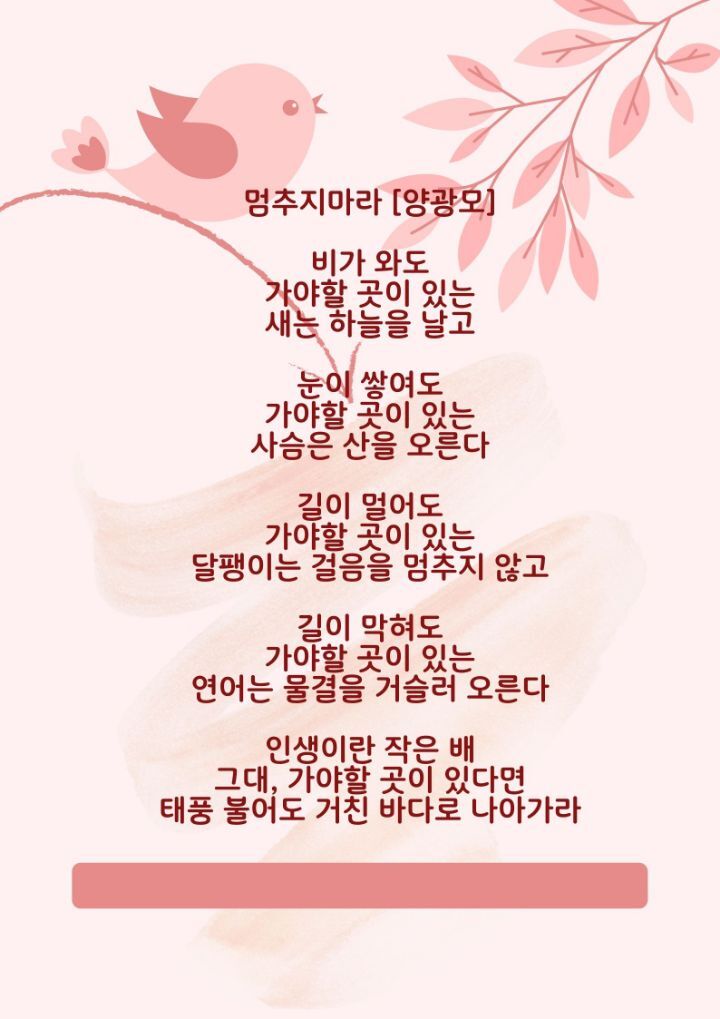 멈추지마라 [양광모]

비가 와도
가야할 곳이 있는
새는 하늘을 날고

눈이 쌓여도
가야할 곳이 있는
사슴은 산을 오른다

길이 멀어도
가야할 곳이 있는
달팽이는 걸음을 멈추지 않고

길이 막혀도
가야할 곳이 있는
연어는 물결을 거슬러 오른다

인생이란 작은 배
그대, 가야할 곳이 있다면
태풍 불어도 거친 바다로 나아가라